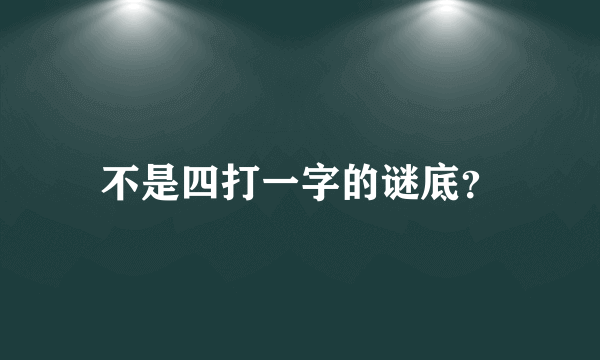 不是四打一字的谜底?